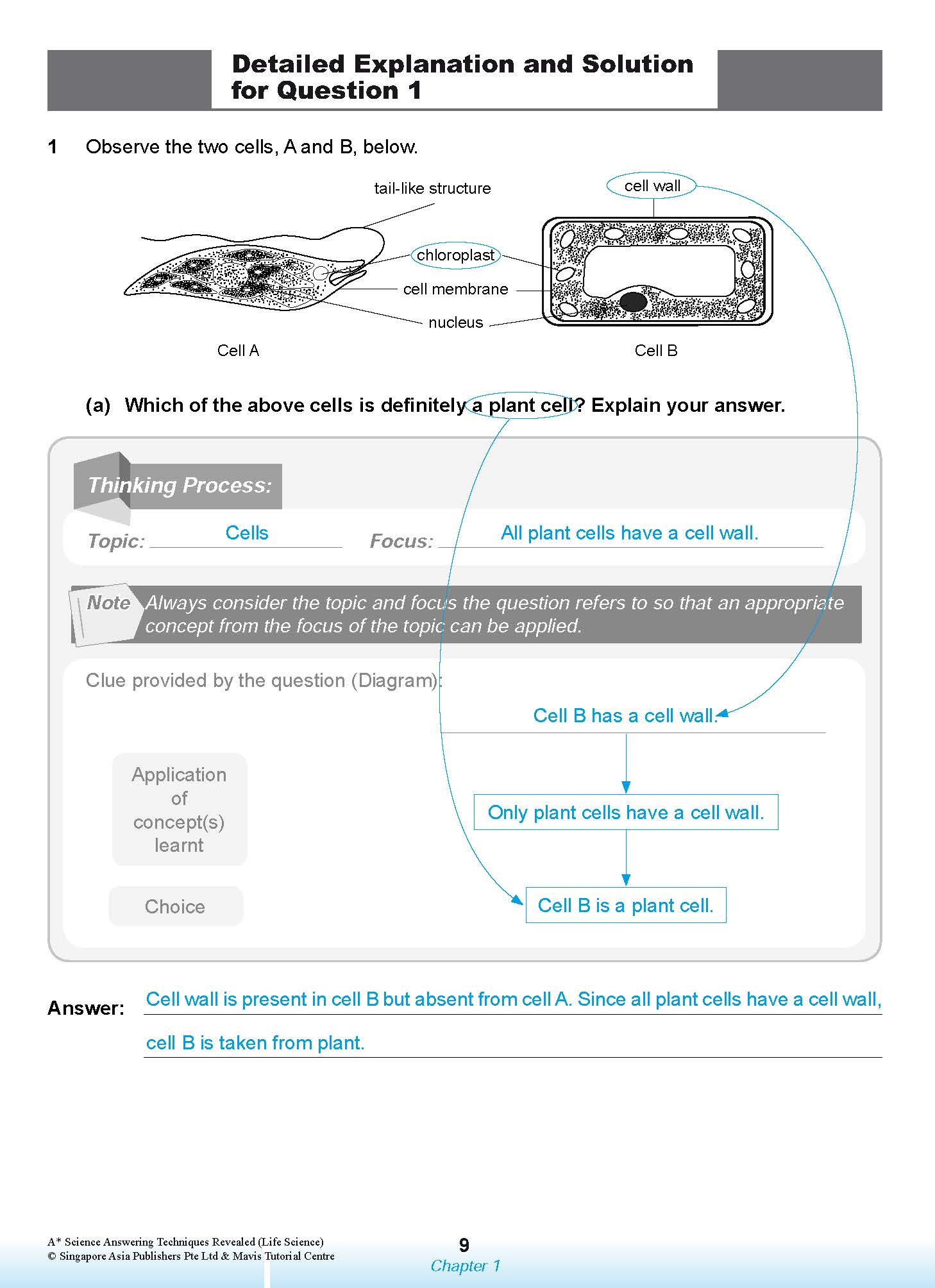 Detailed Explanation and Solution for Question 1

1 Observe the two cells, A and B, below.

tail-like structure

cell wall

chloroplast

cell membrane

nucleus

Cell A

Cell B

(a) Which of the above cells is definitely a plant cell? Explain your answer.

Thinking Process:

Topic: Cells

Focus: All plant cells have a cell wall.

Note Always consider the topic and focus the question refers to so that an appropriate concept from the focus of the topic can be applied.

Clue provided by the question (Diagram):

Cell B has a cell wall.

Application of concept(s) learnt

Only plant cells have a cell wall.

Choice

Cell B is a plant cell.

Answer: Cell wall is present in cell B but absent from cell A. Since all plant cells have a cell wall, cell B is taken from plant.

A* Science Answering Techniques Revealed (Life Science)
© Singapore Asia Publishers Pte Ltd & Mavis Tutorial Centre

9
Chapter 1